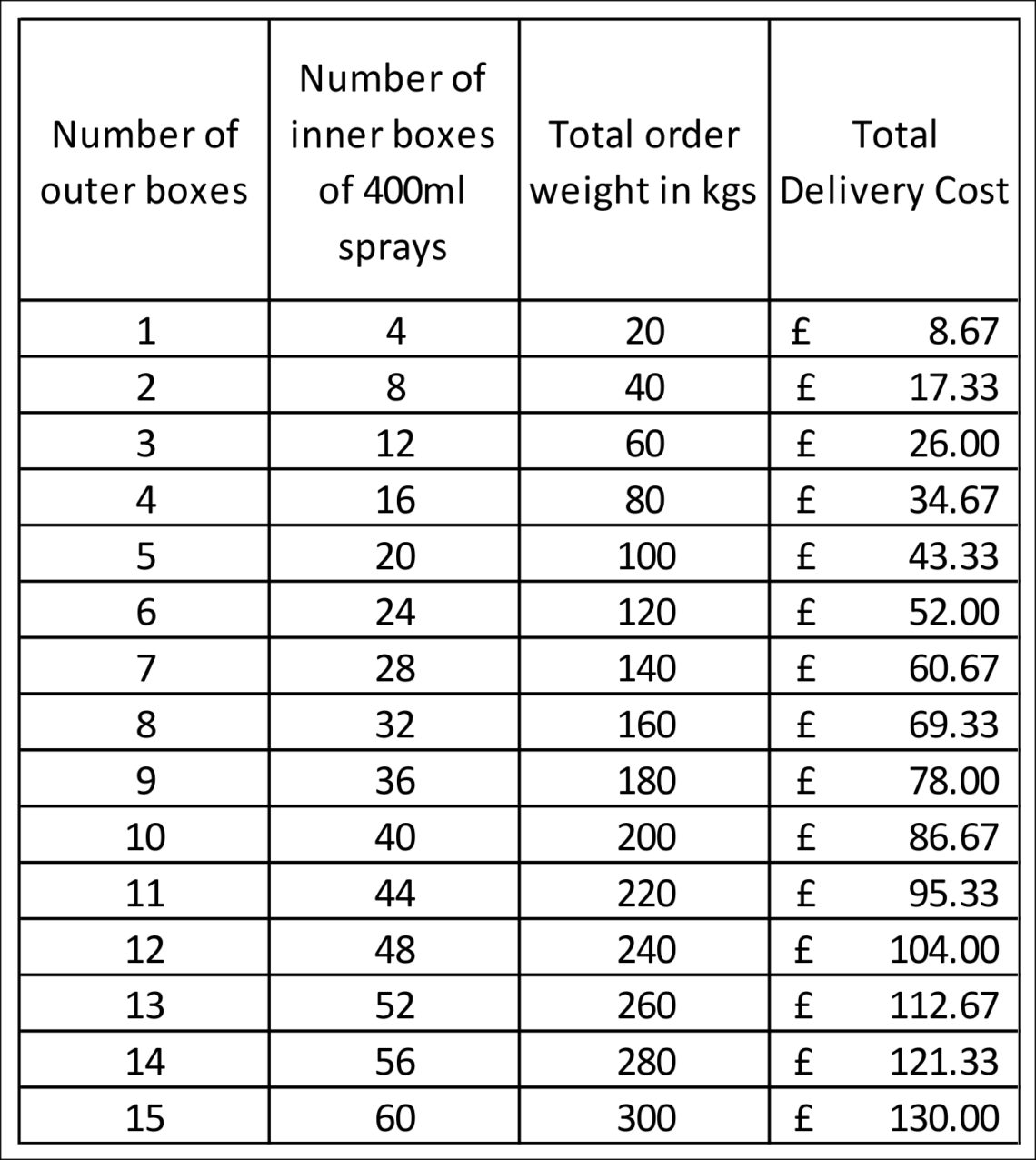 | Number of outer boxes | Number of inner boxes of 400ml sprays | Total order weight in kgs | Total Delivery Cost |
|---|---|---|---|
| 1 | 4 | 20 | £ 8.67 |
| 2 | 8 | 40 | £ 17.33 |
| 3 | 12 | 60 | £ 26.00 |
| 4 | 16 | 80 | £ 34.67 |
| 5 | 20 | 100 | £ 43.33 |
| 6 | 24 | 120 | £ 52.00 |
| 7 | 28 | 140 | £ 60.67 |
| 8 | 32 | 160 | £ 69.33 |
| 9 | 36 | 180 | £ 78.00 |
| 10 | 40 | 200 | £ 86.67 |
| 11 | 44 | 220 | £ 95.33 |
| 12 | 48 | 240 | £ 104.00 |
| 13 | 52 | 260 | £ 112.67 |
| 14 | 56 | 280 | £ 121.33 |
| 15 | 60 | 300 | £ 130.00 |